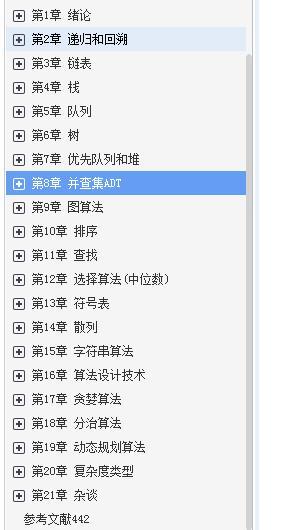 第1章 绪论
第2章 递归和回溯
第3章 链表
第4章 栈
第5章 队列
第6章 树
第7章 优先队列和堆
第8章 并查集ADT
第9章 图算法
第10章 排序
第11章 查找
第12章 选择算法(中位数)
第13章 符号表
第14章 散列
第15章 字符串算法
第16章 算法设计技术
第17章 贪婪算法
第18章 分治算法
第19章 动态规划算法
第20章 复杂度类型
第21章 杂谈
参考文献442